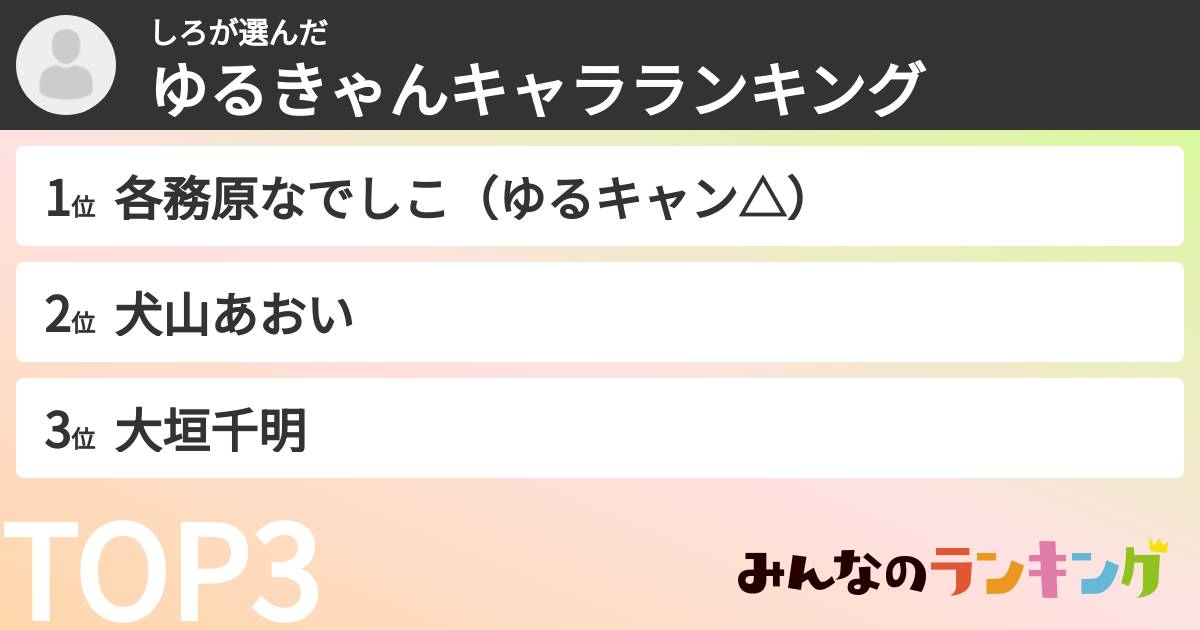 しろが選んだ
ゆるきゃんキャラランキング

1位 各務原なでしこ（ゆるキャン△）

2位 犬山あおい

3位 大垣千明

TOP3

みんなのランキング